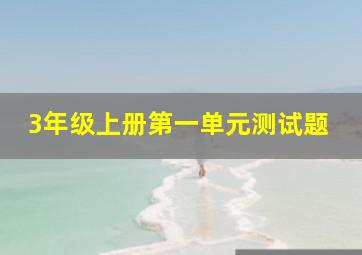 3年级上册第一单元测试题